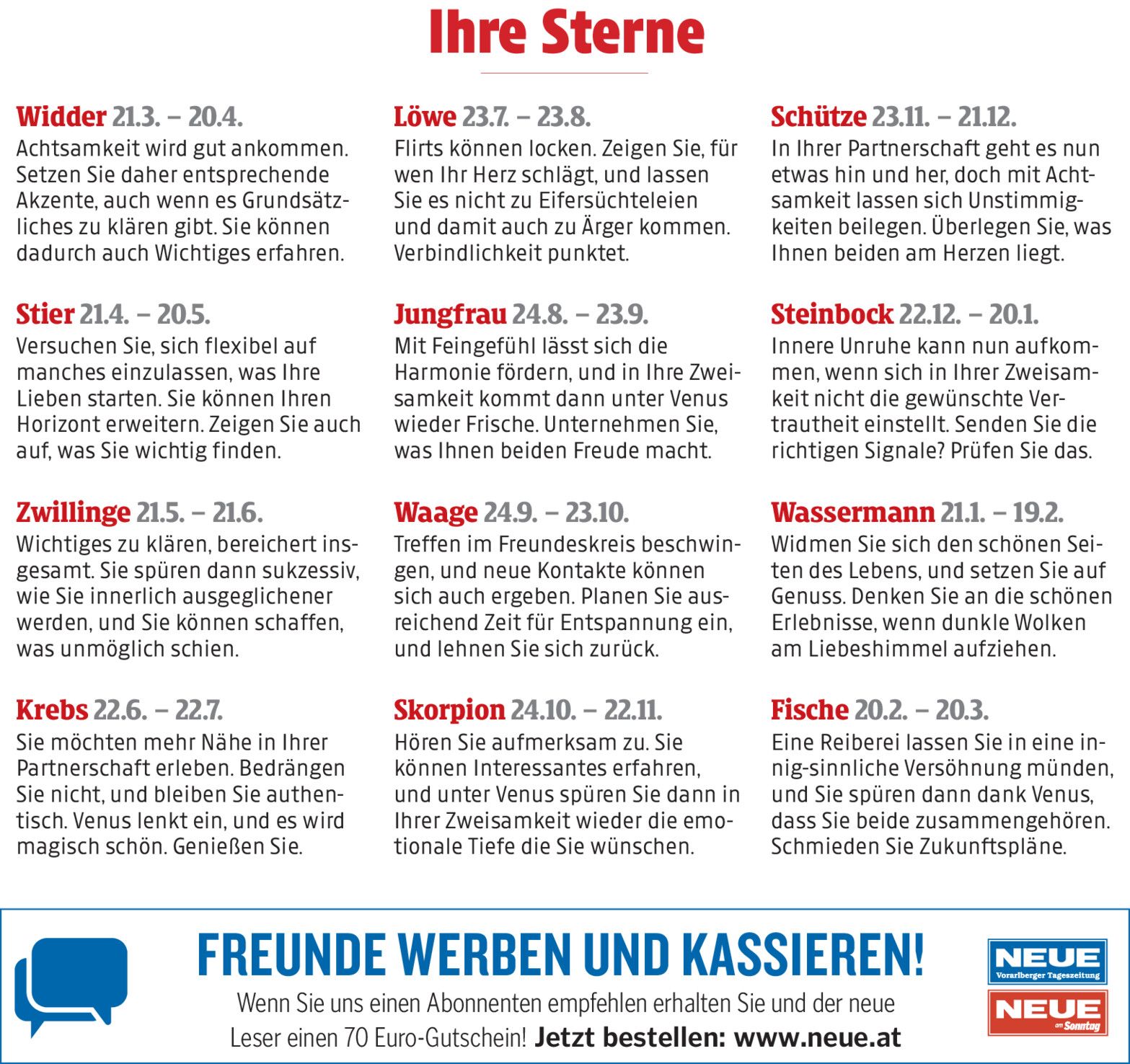 Ihre Sterne

Widder 21.3. – 20.4.
Achtsamkeit wird gut ankommen. Setzen Sie daher entsprechende Akzente, auch wenn es Grundsätzliches zu klären gibt. Sie können dadurch auch Wichtiges erfahren.

Stier 21.4. – 20.5.
Versuchen Sie, sich flexibel auf manches einzulassen, was Ihre Lieben starten. Sie können Ihren Horizont erweitern. Zeigen Sie auch auf, was Sie wichtig finden.

Zwillinge 21.5. – 21.6.
Wichtiges zu klären, bereichert insgesamt. Sie spüren dann sukzessiv, wie Sie innerlich ausgeglichener werden, und Sie können schaffen, was unmöglich schien.

Krebs 22.6. – 22.7.
Sie möchten mehr Nähe in Ihrer Partnerschaft erleben. Bedrängen Sie nicht, und bleiben Sie authentisch. Venus lenkt ein, und es wird magisch schön. Genießen Sie.

Löwe 23.7. – 23.8.
Flirts können locken. Zeigen Sie, für wen Ihr Herz schlägt, und lassen Sie es nicht zu Eifersüchteleien und damit auch zu Ärger kommen. Verbindlichkeit punktet.

Jungfrau 24.8. – 23.9.
Mit Feingefühl lässt sich die Harmonie fördern, und in Ihre Zweisamkeit kommt dann unter Venus wieder Frische. Unternehmen Sie, was Ihnen beiden Freude macht.

Waage 24.9. – 23.10.
Treffen im Freundeskreis beschwingen, und neue Kontakte können sich auch ergeben. Planen Sie ausreichend Zeit für Entspannung ein, und lehnen Sie sich zurück.

Skorpion 24.10. – 22.11.
Hören Sie aufmerksam zu. Sie können Interessantes erfahren, und unter Venus spüren Sie dann in Ihrer Zweisamkeit wieder die emotionale Tiefe die Sie wünschen.

Schütze 23.11. – 21.12.
In Ihrer Partnerschaft geht es nun etwas hin und her, doch mit Achtsamkeit lassen sich Unstimmigkeiten beilegen. Überlegen Sie, was Ihnen beiden am Herzen liegt.

Steinbock 22.12. – 20.1.
Innere Unruhe kann nun aufkommen, wenn sich in Ihrer Zweisamkeit nicht die gewünschte Vertrautheit einstellt. Senden Sie die richtigen Signale? Prüfen Sie das.

Wassermann 21.1. – 19.2.
Widmen Sie sich den schönen Seiten des Lebens, und setzen Sie auf Genuss. Denken Sie an die schönen Erlebnisse, wenn dunkle Wolken am Liebeshimmel aufziehen.

Fische 20.2. – 20.3.
Eine Reiberei lassen Sie in eine innig-sinnliche Versöhnung münden, und Sie spüren dann dank Venus, dass Sie beide zusammengehören. Schmieden Sie Zukunftspläne.

FREUNDE WERBEN UND KASSIEREN!
Wenn Sie uns einen Abonnenten empfehlen erhalten Sie und der neue Leser einen 70 Euro-Gutschein! Jetzt bestellen: www.neue.at

NEUE
Vorarlberger Tageszeitung
NEUE
am Sonntag